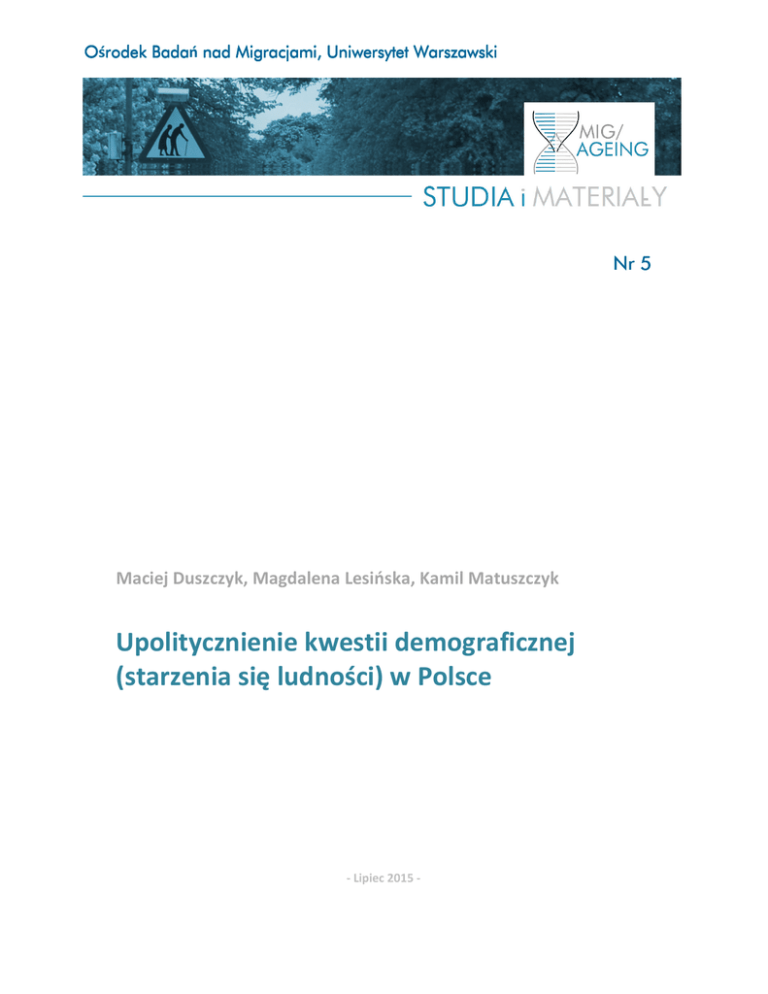 Ośrodek Badań nad Migracjami, Uniwersytet Warszawski

MIG/
AGEING

STUDIA i MATERIAŁY

Nr 5

Maciej Duszczyk, Magdalena Lesińska, Kamil Matuszczyk

Upolitycznienie kwestii demograficznej (starzenia się ludności) w Polsce

- Lipiec 2015 -